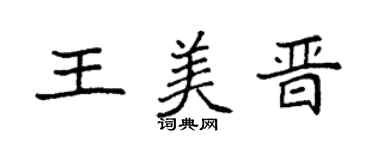 王美晋
词典网